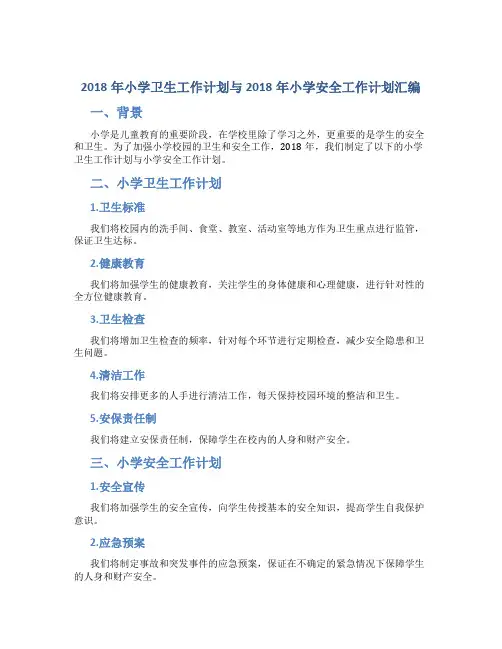 2018 年小学卫生工作计划与 2018 年小学安全工作计划汇编

一、背景

小学是儿童教育的重要阶段，在学校里除了学习之外，更重要的是学生的安全和卫生。为了加强小学校园的卫生和安全工作，2018 年，我们制定了以下的小学卫生工作计划与小学安全工作计划。

二、小学卫生工作计划

1.卫生标准

我们将校园内的洗手间、食堂、教室、活动室等地方作为卫生重点进行监管，保证卫生达标。

2.健康教育

我们将加强学生的健康教育，关注学生的身体健康和心理健康，进行针对性的全方位健康教育。

3.卫生检查

我们将增加卫生检查的频率，针对每个环节进行定期检查，减少安全隐患和卫生问题。

4.清洁工作

我们将安排更多的人手进行清洁工作，每天保持校园环境的整洁和卫生。

5.安保责任制

我们将建立安保责任制，保障学生在校内的人身和财产安全。

三、小学安全工作计划

1.安全宣传

我们将加强学生的安全宣传，向学生传授基本的安全知识，提高学生自我保护意识。

2.应急预案

我们将制定事故和突发事件的应急预案，保证在不确定的紧急情况下保障学生的人身和财产安全。